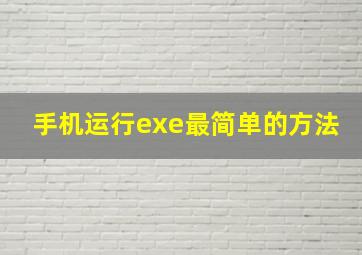 手机运行exe最简单的方法